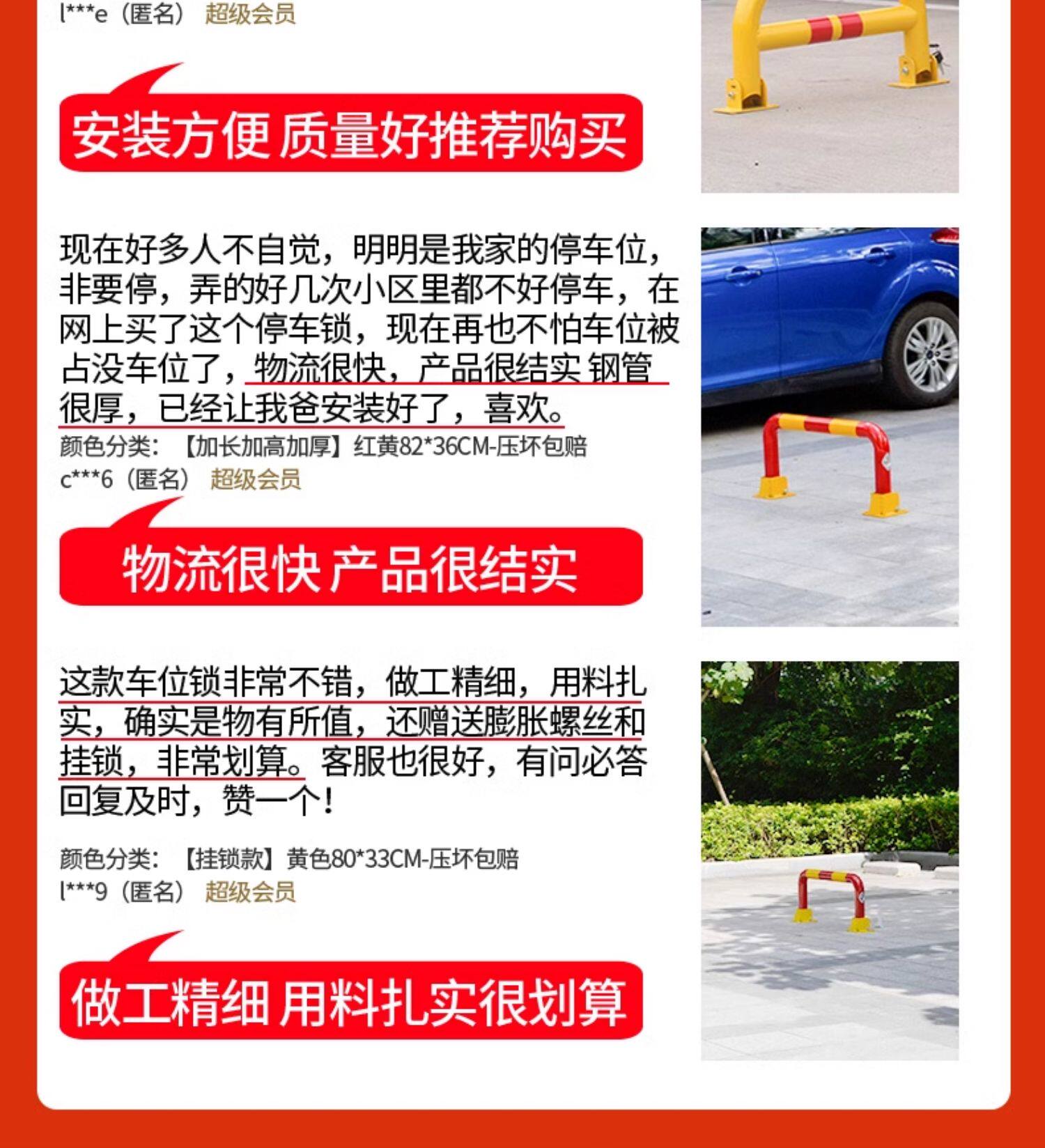 l***e（匿名） 超级会员

安装方便 质量好推荐购买

现在好多人不自觉，明明是我家的停车位，非要停，弄的好几次小区里都不好停车，在网上买了这个停车锁，现在再也不怕车位被占没车位了，物流很快，产品很结实 钢管很厚，已经让我爸安装好了，喜欢。

颜色分类：【加长加高加厚】红黄82*36CM-压坏包赔
c***6（匿名） 超级会员

物流很快 产品很结实

这款车位锁非常不错，做工精细，用料扎实，确实是物有所值，还赠送膨胀螺丝和挂锁，非常划算。客服也很好，有问必答回复及时，赞一个！

颜色分类：【挂锁款】黄色80*33CM-压坏包赔
l***9（匿名） 超级会员

做工精细 用料扎实很划算